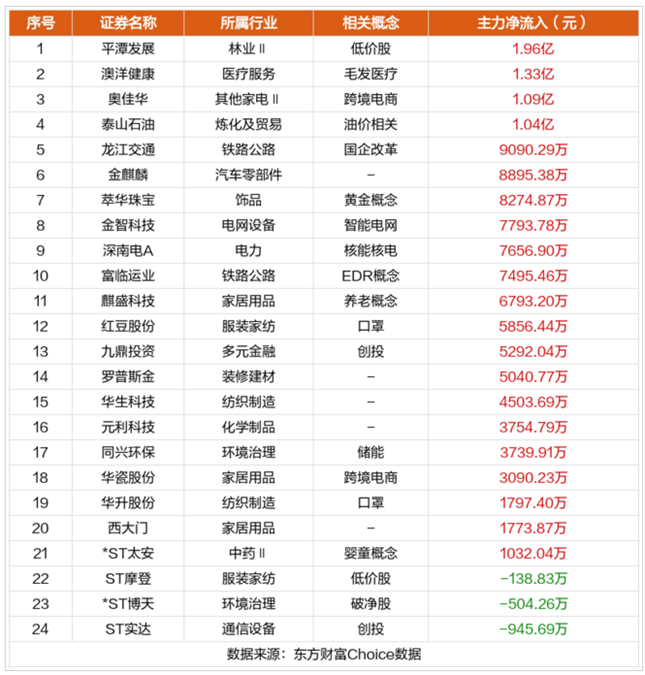 | 序号 | 证券名称 | 所属行业 | 相关概念 | 主力净流入（元） |
|---|---|---|---|---|
| 1 | 平潭发展 | 林业Ⅱ | 低价股 | 1.96亿 |
| 2 | 澳洋健康 | 医疗服务 | 毛发医疗 | 1.33亿 |
| 3 | 奥佳华 | 其他家电Ⅱ | 跨境电商 | 1.09亿 |
| 4 | 泰山石油 | 炼化及贸易 | 油价相关 | 1.04亿 |
| 5 | 龙江交通 | 铁路公路 | 国企改革 | 9090.29万 |
| 6 | 金麒麟 | 汽车零部件 | - | 8895.38万 |
| 7 | 萃华珠宝 | 饰品 | 黄金概念 | 8274.87万 |
| 8 | 金智科技 | 电网设备 | 智能电网 | 7793.78万 |
| 9 | 深南电A | 电力 | 核能核电 | 7656.90万 |
| 10 | 富临运业 | 铁路公路 | EDR概念 | 7495.46万 |
| 11 | 麒盛科技 | 家居用品 | 养老概念 | 6793.20万 |
| 12 | 红豆股份 | 服装家纺 | 口罩 | 5856.44万 |
| 13 | 九鼎投资 | 多元金融 | 创投 | 5292.04万 |
| 14 | 罗普斯金 | 装修建材 | - | 5040.77万 |
| 15 | 华生科技 | 纺织制造 | - | 4503.69万 |
| 16 | 元利科技 | 化学制品 | - | 3754.79万 |
| 17 | 同兴环保 | 环境治理 | 储能 | 3739.91万 |
| 18 | 华瓷股份 | 家居用品 | 跨境电商 | 3090.23万 |
| 19 | 华升股份 | 纺织制造 | 口罩 | 1797.40万 |
| 20 | 西大门 | 家居用品 | - | 1773.87万 |
| 21 | *ST太安 | 中药Ⅱ | 婴童概念 | 1032.04万 |
| 22 | ST摩登 | 服装家纺 | 低价股 | -138.83万 |
| 23 | *ST博天 | 环境治理 | 破净股 | -504.26万 |
| 24 | ST实达 | 通信设备 | 创投 | -945.69万 |

数据来源：东方财富Choice数据